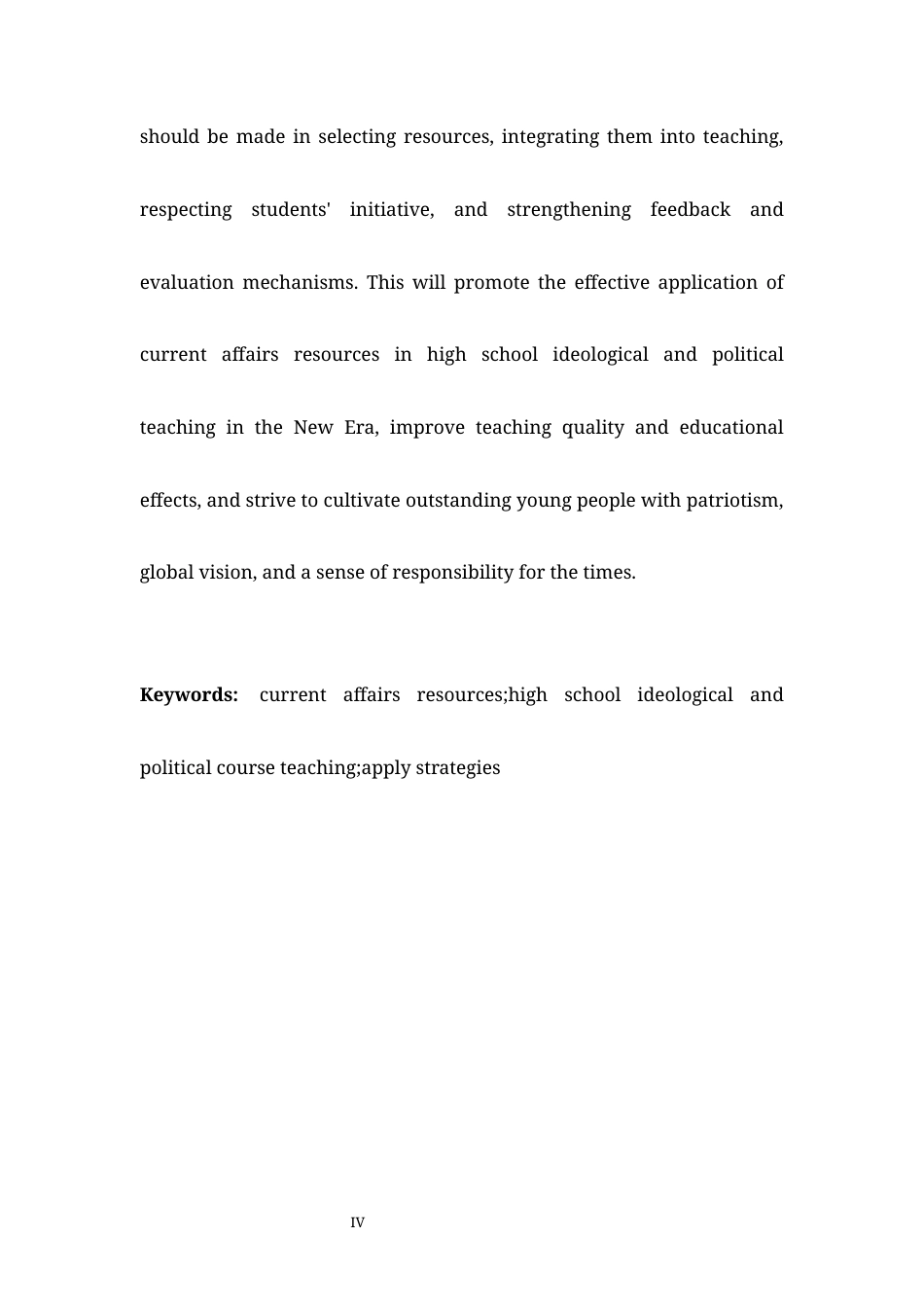 should be made in selecting resources, integrating them into teaching, respecting students' initiative, and strengthening feedback and evaluation mechanisms. This will promote the effective application of current affairs resources in high school ideological and political teaching in the New Era, improve teaching quality and educational effects, and strive to cultivate outstanding young people with patriotism, global vision, and a sense of responsibility for the times.

Keywords: current affairs resources;high school ideological and political course teaching;apply strategies

IV